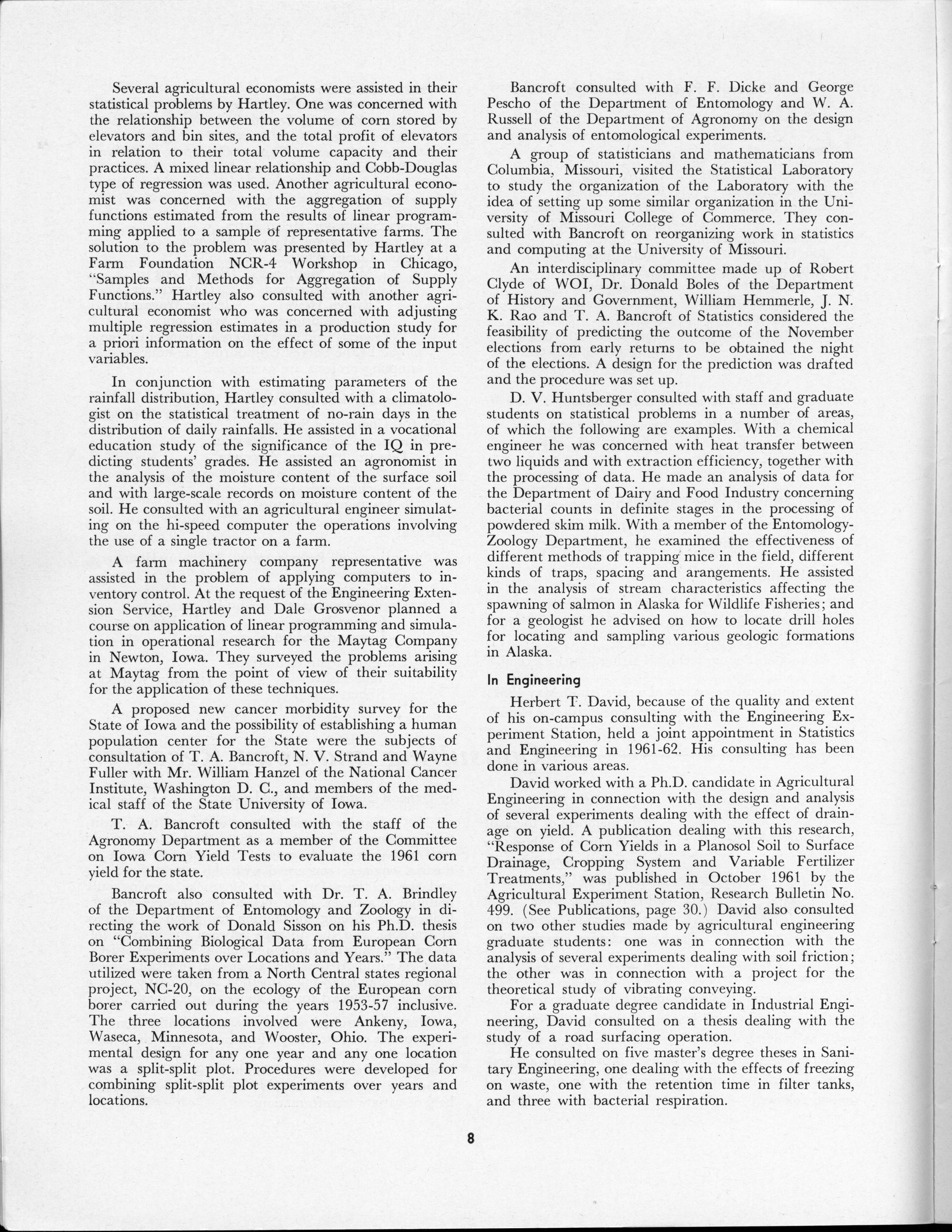 Several agricultural economists were assisted in their statistical problems by Hartley. One was concerned with the relationship between the volume of corn stored by elevators and bin sites, and the total profit of elevators in relation to their total volume capacity and their practices. A mixed linear relationship and Cobb-Douglas type of regression was used. Another agricultural economist was concerned with the aggregation of supply functions estimated from the results of linear programming applied to a sample of representative farms. The solution to the problem was presented by Hartley at a Farm Foundation NCR-4 Workshop in Chicago, "Samples and Methods for Aggregation of Supply Functions." Hartley also consulted with another agricultural economist who was concerned with adjusting multiple regression estimates in a production study for a priori information on the effect of some of the input variables.

In conjunction with estimating parameters of the rainfall distribution, Hartley consulted with a climatologist on the statistical treatment of no-rain days in the distribution of daily rainfalls. He assisted in a vocational education study of the significance of the IQ in predicting students' grades. He assisted an agronomist in the analysis of the moisture content of the surface soil and with large-scale records on moisture content of the soil. He consulted with an agricultural engineer simulating on the hi-speed computer the operations involving the use of a single tractor on a farm.

A farm machinery company representative was assisted in the problem of applying computers to inventory control. At the request of the Engineering Extension Service, Hartley and Dale Grosvenor planned a course on application of linear programming and simulation in operational research for the Maytag Company in Newton, Iowa. They surveyed the problems arising at Maytag from the point of view of their suitability for the application of these techniques.

A proposed new cancer morbidity survey for the State of Iowa and the possibility of establishing a human population center for the State were the subjects of consultation of T. A. Bancroft, N. V. Strand and Wayne Fuller with Mr. William Hanzel of the National Cancer Institute, Washington D. C., and members of the medical staff of the State University of Iowa.

T. A. Bancroft consulted with the staff of the Agronomy Department as a member of the Committee on Iowa Corn Yield Tests to evaluate the 1961 corn yield for the state.

Bancroft also consulted with Dr. T. A. Brindley of the Department of Entomology and Zoology in directing the work of Donald Sisson on his Ph.D. thesis on "Combining Biological Data from European Corn Borer Experiments over Locations and Years." The data utilized were taken from a North Central states regional project, NC-20, on the ecology of the European corn borer carried out during the years 1953-57 inclusive. The three locations involved were Ankeny, Iowa, Waseca, Minnesota, and Wooster, Ohio. The experimental design for any one year and any one location was a split-split plot. Procedures were developed for combining split-split plot experiments over years and locations.

Bancroft consulted with F. F. Dicke and George Pescho of the Department of Entomology and W. A. Russell of the Department of Agronomy on the design and analysis of entomological experiments.

A group of statisticians and mathematicians from Columbia, Missouri, visited the Statistical Laboratory to study the organization of the Laboratory with the idea of setting up some similar organization in the University of Missouri College of Commerce. They consulted with Bancroft on reorganizing work in statistics and computing at the University of Missouri.

An interdisciplinary committee made up of Robert Clyde of WOI, Dr. Donald Boles of the Department of History and Government, William Hemmerle, J. N. K. Rao and T. A. Bancroft of Statistics considered the feasibility of predicting the outcome of the November elections from early returns to be obtained the night of the elections. A design for the prediction was drafted and the procedure was set up.

D. V. Huntsberger consulted with staff and graduate students on statistical problems in a number of areas, of which the following are examples. With a chemical engineer he was concerned with heat transfer between two liquids and with extraction efficiency, together with the processing of data. He made an analysis of data for the Department of Dairy and Food Industry concerning bacterial counts in definite stages in the processing of powdered skim milk. With a member of the Entomology-Zoology Department, he examined the effectiveness of different methods of trapping mice in the field, different kinds of traps, spacing and arangements. He assisted in the analysis of stream characteristics affecting the spawning of salmon in Alaska for Wildlife Fisheries; and for a geologist he advised on how to locate drill holes for locating and sampling various geologic formations in Alaska.

In Engineering

Herbert T. David, because of the quality and extent of his on-campus consulting with the Engineering Experiment Station, held a joint appointment in Statistics and Engineering in 1961-62. His consulting has been done in various areas.

David worked with a Ph.D. candidate in Agricultural Engineering in connection with the design and analysis of several experiments dealing with the effect of drainage on yield. A publication dealing with this research, "Response of Corn Yields in a Planosol Soil to Surface Drainage, Cropping System and Variable Fertilizer Treatments," was published in October 1961 by the Agricultural Experiment Station, Research Bulletin No. 499. (See Publications, page 30.) David also consulted on two other studies made by agricultural engineering graduate students: one was in connection with the analysis of several experiments dealing with soil friction; the other was in connection with a project for the theoretical study of vibrating conveying.

For a graduate degree candidate in Industrial Engineering, David consulted on a thesis dealing with the study of a road surfacing operation.

He consulted on five master's degree theses in Sanitary Engineering, one dealing with the effects of freezing on waste, one with the retention time in filter tanks, and three with bacterial respiration.

8